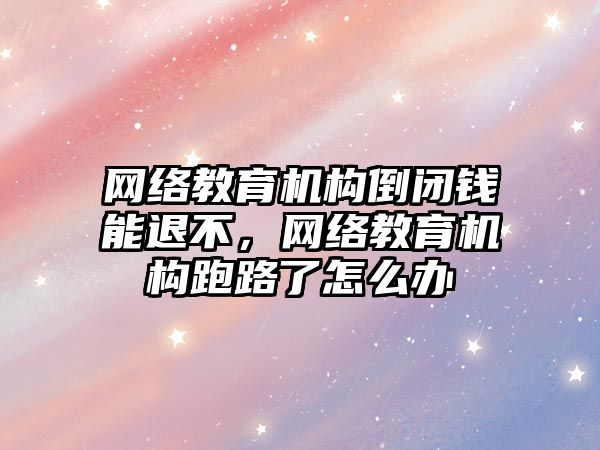 网络教育机构倒闭钱能退不，网络教育机构跑路了怎么办